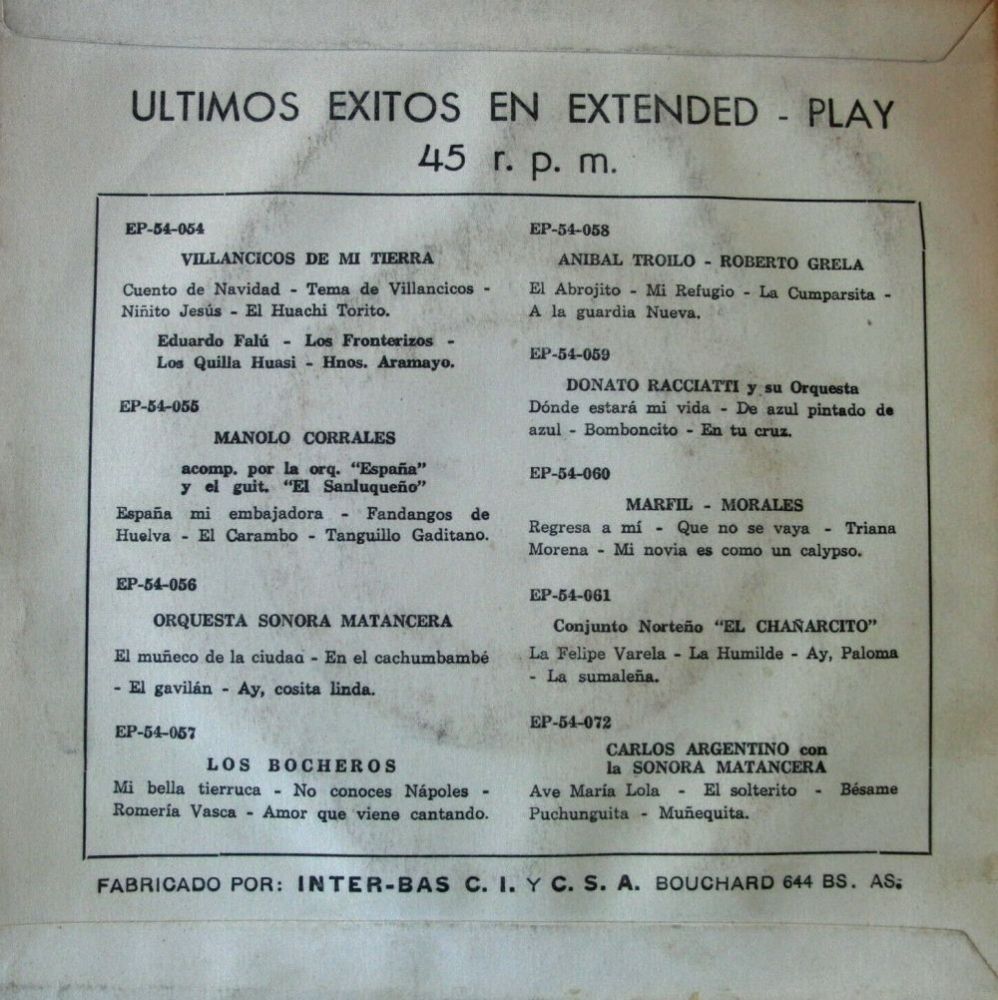 ULTIMOS EXITOS EN EXTENDED - PLAY
45 r. p. m.

EP-54-054

VILLANCICOS DE MI TIERRA

Cuento de Navidad - Tema de Villancicos - Niñito Jesús - El Huachi Torito.

Eduardo Falú - Los Fronterizos - Los Quilla Huasi - Hnos. Aramayo.

EP-54-055

MANOLO CORRALES

acomp. por la orq. "España" y el guit. "El Sanluqueño"

España mi embajadora - Fandangos de Huelva - El Carambo - Tanguillo Gaditano.

EP-54-056

ORQUESTA SONORA MATANCERA

El muñeco de la ciudad - En el cachumbambé - El gavilán - Ay, cosita linda.

EP-54-057

LOS BOCHEROS

Mi bella tierruca - No conoces Nápoles - Romería Vasca - Amor que viene cantando.

EP-54-058

ANIBAL TROILO - ROBERTO GRELA

El Abrojito - Mi Refugio - La Cumparsita - A la guardia Nueva.

EP-54-059

DONATO RACCIATTI y su Orquesta

Dónde estará mi vida - De azul pintado de azul - Bomboncito - En tu cruz.

EP-54-060

MARFIL - MORALES

Regresa a mí - Que no se vaya - Triana Morena - Mi novia es como un calypso.

EP-54-061

Conjunto Norteño "EL CHAÑARCITO"

La Felipe Varela - La Humilde - Ay, Paloma - La sumaleña.

EP-54-072

CARLOS ARGENTINO con la SONORA MATANCERA

Ave María Lola - El solterito - Bésame Puchunguita - Muñequita.

FABRICADO POR: INTER-BAS C. I. Y C. S. A. BOUCHARD 644 BS. AS.